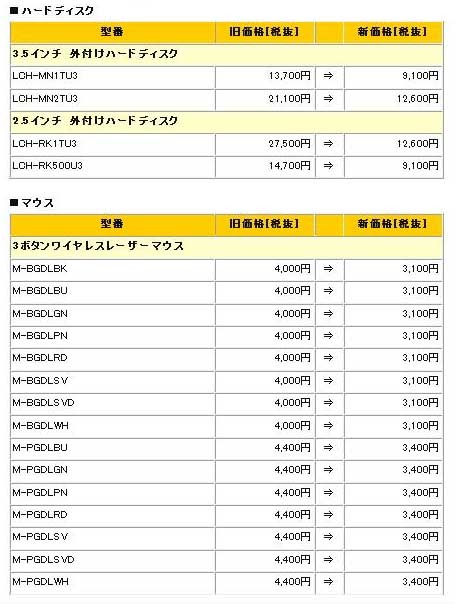 ■ハードディスク

| 型番 | 旧価格[税抜] | | 新価格[税抜] |
|---|---|---|---|
| 3.5インチ 外付けハードディスク | | | |
| LCH-MN1TU3 | 13,700円 | ⇒ | 9,100円 |
| LCH-MN2TU3 | 21,100円 | ⇒ | 12,600円 |
| 2.5インチ 外付けハードディスク | | | |
| LCH-RK1TU3 | 27,500円 | ⇒ | 12,600円 |
| LCH-RK500U3 | 14,700円 | ⇒ | 9,100円 |

■マウス

| 型番 | 旧価格[税抜] | | 新価格[税抜] |
|---|---|---|---|
| 3ボタンワイヤレスレーザーマウス | | | |
| M-BGDLBK | 4,000円 | ⇒ | 3,100円 |
| M-BGDLBU | 4,000円 | ⇒ | 3,100円 |
| M-BGDLGN | 4,000円 | ⇒ | 3,100円 |
| M-BGDLPN | 4,000円 | ⇒ | 3,100円 |
| M-BGDLRD | 4,000円 | ⇒ | 3,100円 |
| M-BGDLSV | 4,000円 | ⇒ | 3,100円 |
| M-BGDLSVD | 4,000円 | ⇒ | 3,100円 |
| M-BGDLWH | 4,000円 | ⇒ | 3,100円 |
| M-PGDLBU | 4,400円 | ⇒ | 3,400円 |
| M-PGDLGN | 4,400円 | ⇒ | 3,400円 |
| M-PGDLPN | 4,400円 | ⇒ | 3,400円 |
| M-PGDLRD | 4,400円 | ⇒ | 3,400円 |
| M-PGDLSV | 4,400円 | ⇒ | 3,400円 |
| M-PGDLSVD | 4,400円 | ⇒ | 3,400円 |
| M-PGDLWH | 4,400円 | ⇒ | 3,400円 |